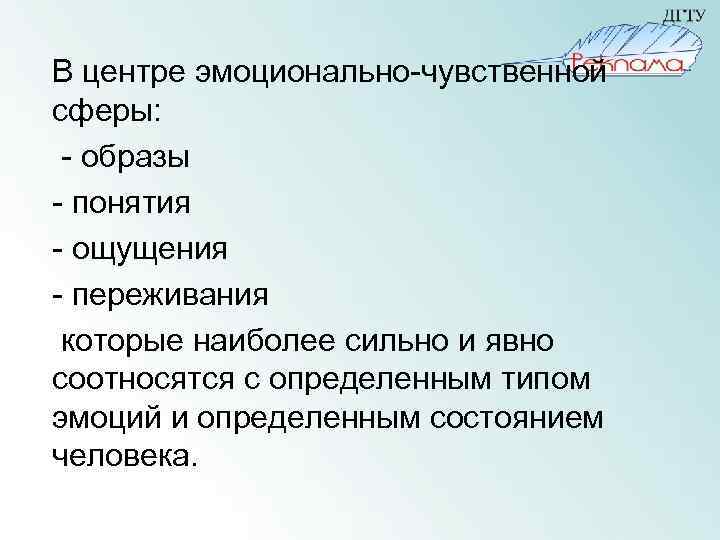 ДГТУ
Реклама

В центре эмоционально-чувственной сферы:
- образы
- понятия
- ощущения
- переживания
которые наиболее сильно и явно соотносятся с определенным типом эмоций и определенным состоянием человека.